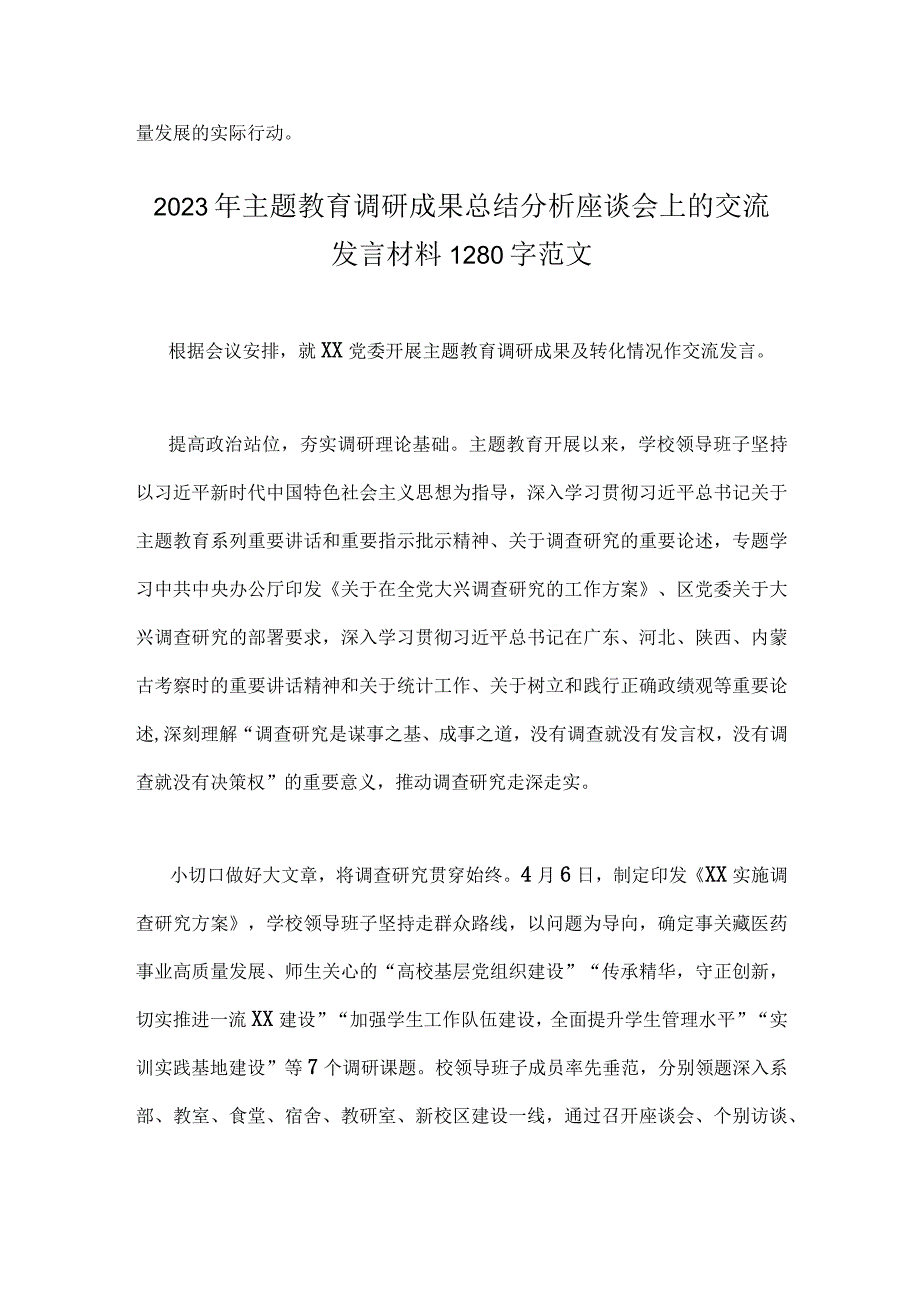 量发展的实际行动。

2023年主题教育调研成果总结分析座谈会上的交流发言材料1280字范文

根据会议安排，就XX党委开展主题教育调研成果及转化情况作交流发言。

提高政治站位，夯实调研理论基础。主题教育开展以来，学校领导班子坚持以习近平新时代中国特色社会主义思想为指导，深入学习贯彻习近平总书记关于主题教育系列重要讲话和重要指示批示精神、关于调查研究的重要论述，专题学习中共中央办公厅印发《关于在全党大兴调查研究的工作方案》、区党委关于大兴调查研究的部署要求，深入学习贯彻习近平总书记在广东、河北、陕西、内蒙古考察时的重要讲话精神和关于统计工作、关于树立和践行正确政绩观等重要论述,深刻理解“调查研究是谋事之基、成事之道，没有调查就没有发言权，没有调查就没有决策权”的重要意义，推动调查研究走深走实。

小切口做好大文章，将调查研究贯穿始终。4月6日，制定印发《XX实施调查研究方案》，学校领导班子坚持走群众路线，以问题为导向，确定事关藏医药事业高质量发展、师生关心的“高校基层党组织建设”“传承精华，守正创新，切实推进一流XX建设”“加强学生工作队伍建设，全面提升学生管理水平”“实训实践基地建设”等7个调研课题。校领导班子成员率先垂范，分别领题深入系部、教室、食堂、宿舍、教研室、新校区建设一线，通过召开座谈会、个别访谈、